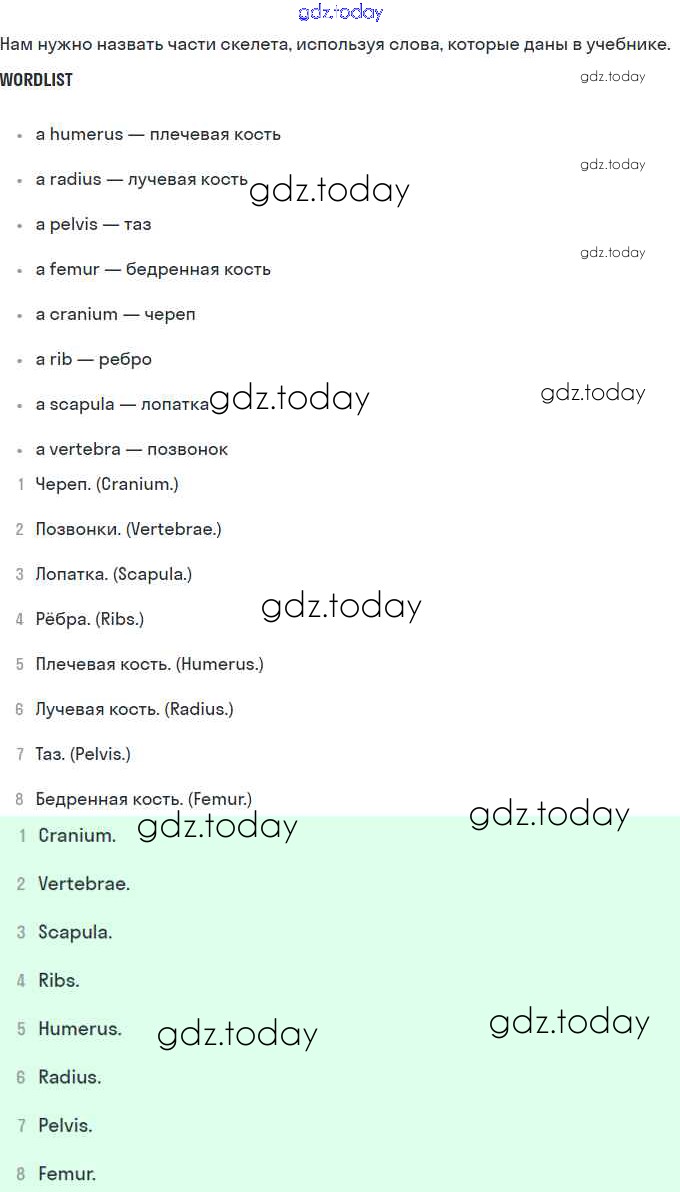 gdz.today

Нам нужно назвать части скелета, используя слова, которые даны в учебнике.

WORDLIST

gdz.today

- a humerus — плечевая кость

gdz.today

- a radius — лучевая кость gdz.today
- a pelvis — таз

gdz.today

- a femur — бедренная кость
- a cranium — череп
- a rib — ребро
- a scapula — лопатка gdz.today gdz.today
- a vertebra — позвонок

1 Череп. (Cranium.)

2 Позвонки. (Vertebrae.)

3 Лопатка. (Scapula.)

4 Рёбра. (Ribs.) gdz.today

5 Плечевая кость. (Humerus.)

6 Лучевая кость. (Radius.)

7 Таз. (Pelvis.)

8 Бедренная кость. (Femur.) gdz.today

1 Cranium. gdz.today

2 Vertebrae.

3 Scapula.

4 Ribs.

5 Humerus. gdz.today gdz.today

6 Radius.

7 Pelvis.

8 Femur.